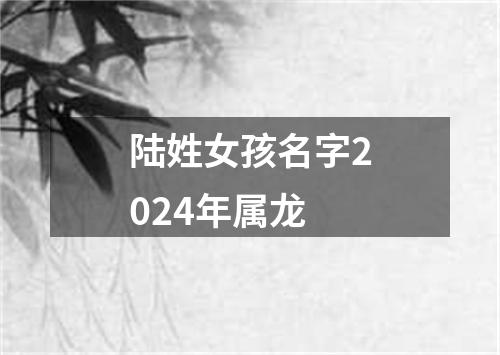 陆姓女孩名字2024年属龙